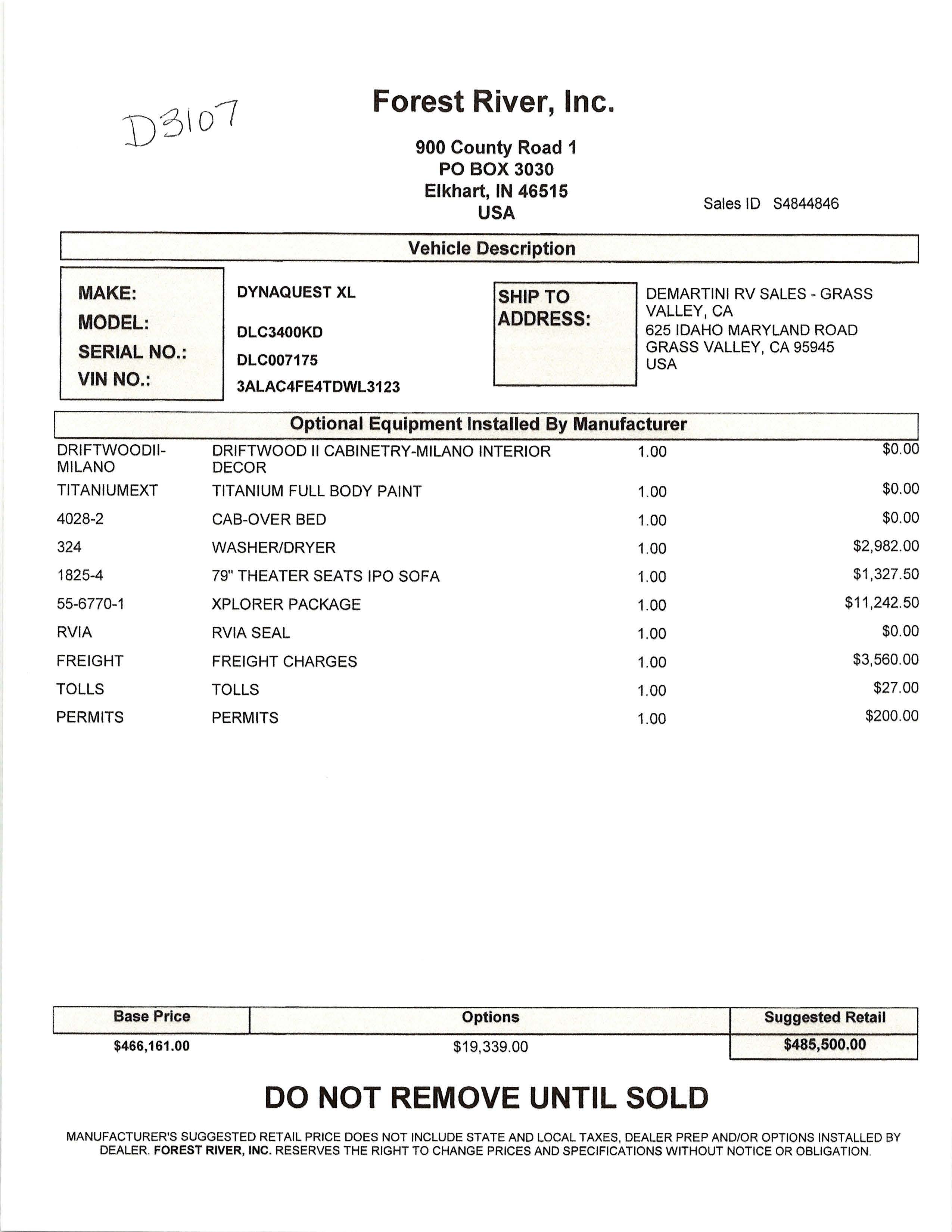 D3107

Forest River, Inc.

900 County Road 1
PO BOX 3030
Elkhart, IN 46515
USA

Sales ID S4844846

Vehicle Description

MAKE: DYNAQUEST XL
MODEL: DLC3400KD
SERIAL NO.: DLC007175
VIN NO.: 3ALAC4FE4TDWL3123

SHIP TO ADDRESS:
DEMARTINI RV SALES - GRASS VALLEY, CA
625 IDAHO MARYLAND ROAD
GRASS VALLEY, CA 95945
USA

Optional Equipment Installed By Manufacturer

| | | | |
|---|---|---|---|
| DRIFTWOODII-MILANO | DRIFTWOOD II CABINETRY-MILANO INTERIOR DECOR | 1.00 | $0.00 |
| TITANIUMEXT | TITANIUM FULL BODY PAINT | 1.00 | $0.00 |
| 4028-2 | CAB-OVER BED | 1.00 | $0.00 |
| 324 | WASHER/DRYER | 1.00 | $2,982.00 |
| 1825-4 | 79" THEATER SEATS IPO SOFA | 1.00 | $1,327.50 |
| 55-6770-1 | XPLORER PACKAGE | 1.00 | $11,242.50 |
| RVIA | RVIA SEAL | 1.00 | $0.00 |
| FREIGHT | FREIGHT CHARGES | 1.00 | $3,560.00 |
| TOLLS | TOLLS | 1.00 | $27.00 |
| PERMITS | PERMITS | 1.00 | $200.00 |

| Base Price | Options | Suggested Retail |
|---|---|---|
| $466,161.00 | $19,339.00 | $485,500.00 |

DO NOT REMOVE UNTIL SOLD

MANUFACTURER'S SUGGESTED RETAIL PRICE DOES NOT INCLUDE STATE AND LOCAL TAXES, DEALER PREP AND/OR OPTIONS INSTALLED BY DEALER. FOREST RIVER, INC. RESERVES THE RIGHT TO CHANGE PRICES AND SPECIFICATIONS WITHOUT NOTICE OR OBLIGATION.